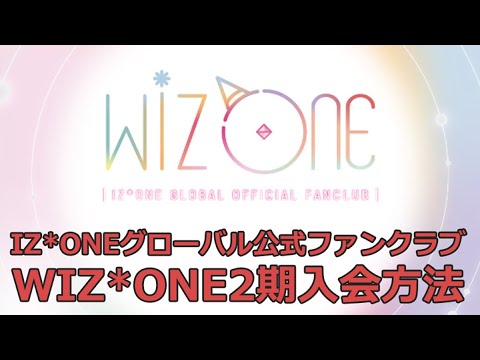 WIZ*ONE

| IZ*ONE GLOBAL OFFICIAL FANCLUB |

IZ*ONEグローバル公式ファンクラブ
WIZ*ONE2期入会方法